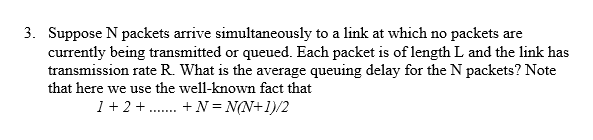 3. Suppose N packets arrive simultaneously to a link at which no packets are currently being transmitted or queued. Each packet is of length L and the link has transmission rate R. What is the average queuing delay for the N packets? Note that here we use the well-known fact that

$1 + 2 + ....... + N = N(N+1)/2$